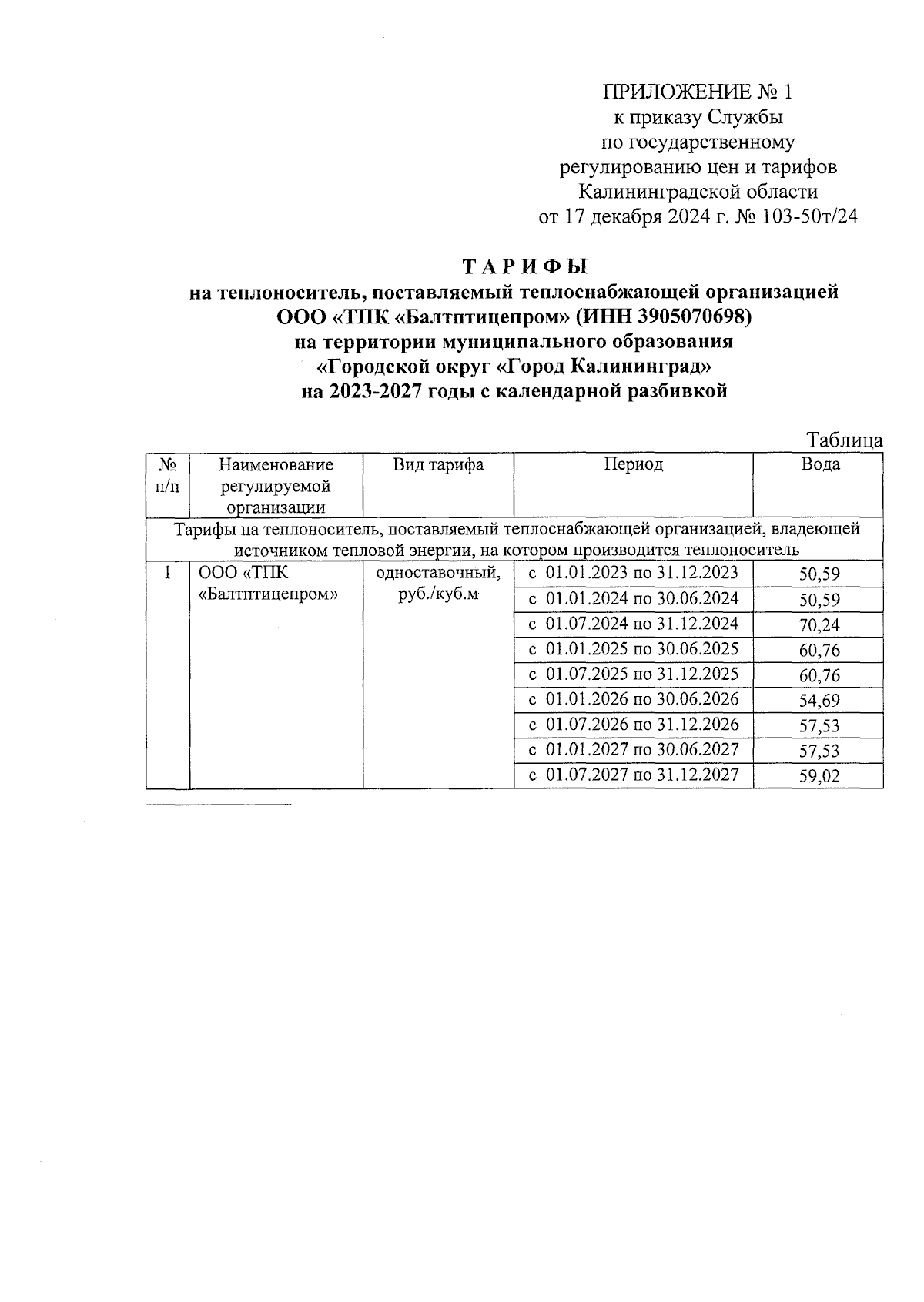 ПРИЛОЖЕНИЕ № 1
к приказу Службы
по государственному
регулированию цен и тарифов
Калининградской области
от 17 декабря 2024 г. № 103-50т/24

ТАРИФЫ
на теплоноситель, поставляемый теплоснабжающей организацией
ООО «ТПК «Балтптицепром» (ИНН 3905070698)
на территории муниципального образования
«Городской округ «Город Калининград»
на 2023-2027 годы с календарной разбивкой

Таблица

| № п/п | Наименование регулируемой организации | Вид тарифа | Период | Вода |
|---|---|---|---|---|
| Тарифы на теплоноситель, поставляемый теплоснабжающей организацией, владеющей источником тепловой энергии, на котором производится теплоноситель | | | | |
| 1 | ООО «ТПК «Балтптицепром» | одноставочный, руб./куб.м | с 01.01.2023 по 31.12.2023 | 50,59 |
| | | | с 01.01.2024 по 30.06.2024 | 50,59 |
| | | | с 01.07.2024 по 31.12.2024 | 70,24 |
| | | | с 01.01.2025 по 30.06.2025 | 60,76 |
| | | | с 01.07.2025 по 31.12.2025 | 60,76 |
| | | | с 01.01.2026 по 30.06.2026 | 54,69 |
| | | | с 01.07.2026 по 31.12.2026 | 57,53 |
| | | | с 01.01.2027 по 30.06.2027 | 57,53 |
| | | | с 01.07.2027 по 31.12.2027 | 59,02 |